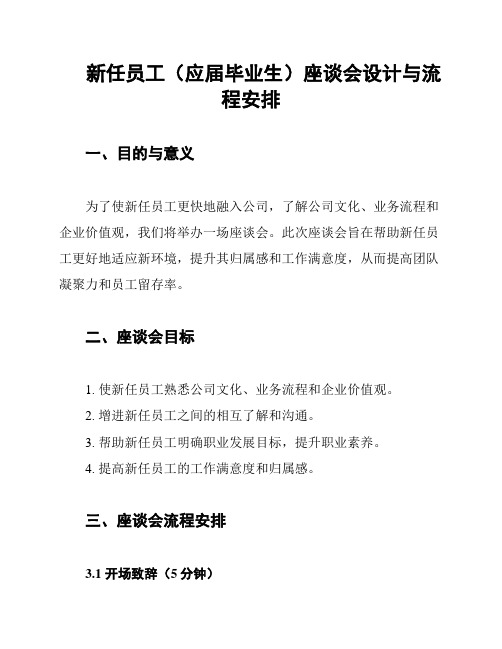 新任员工（应届毕业生）座谈会设计与流程安排

一、目的与意义

为了使新任员工更快地融入公司，了解公司文化、业务流程和企业价值观，我们将举办一场座谈会。此次座谈会旨在帮助新任员工更好地适应新环境，提升其归属感和工作满意度，从而提高团队凝聚力和员工留存率。

二、座谈会目标

1. 使新任员工熟悉公司文化、业务流程和企业价值观。
2. 增进新任员工之间的相互了解和沟通。
3. 帮助新任员工明确职业发展目标，提升职业素养。
4. 提高新任员工的工作满意度和归属感。

三、座谈会流程安排

3.1 开场致辞（5 分钟）